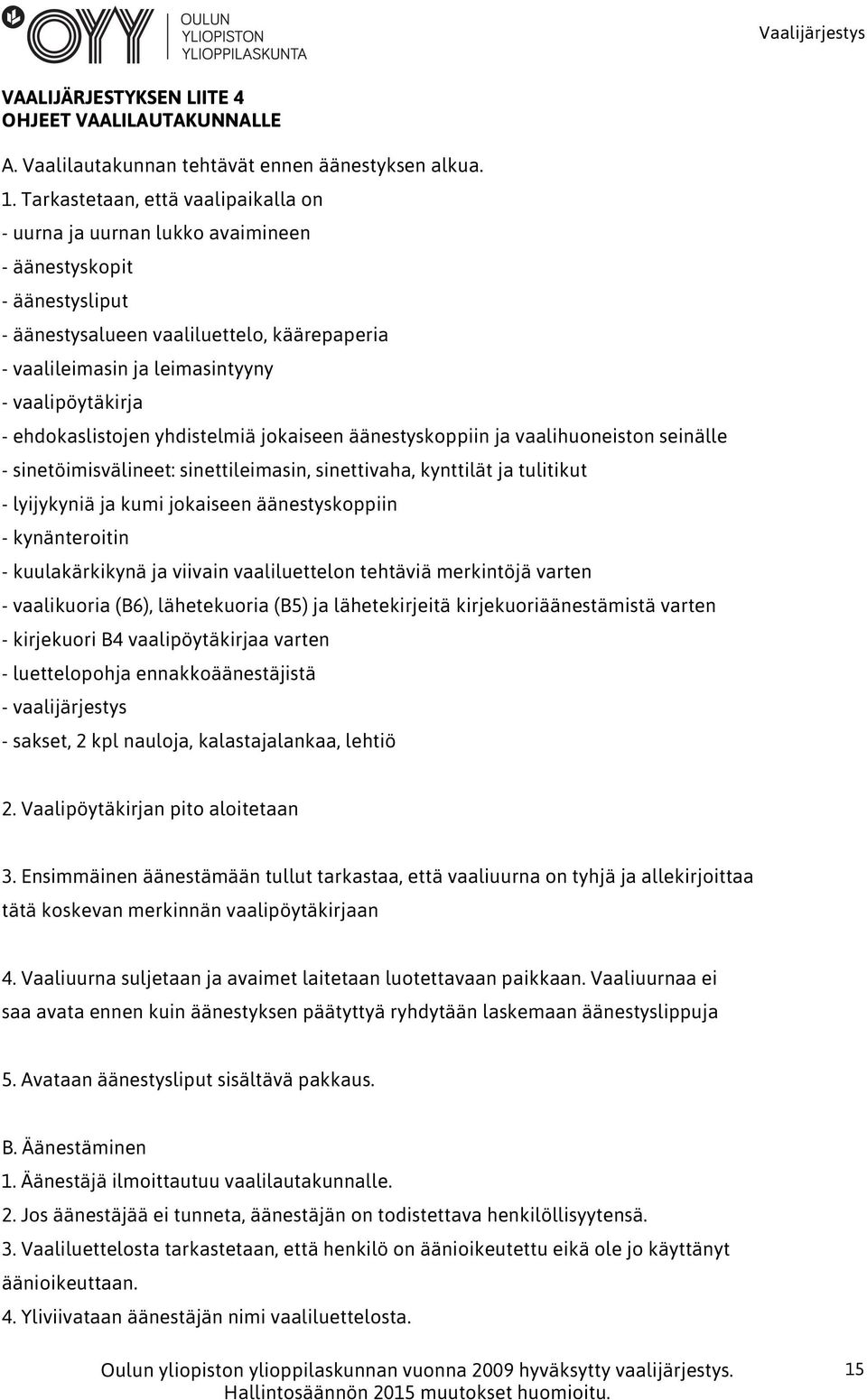 OYY OULUN YLIOPISTON YLIOPPILASKUNTA

Vaalijärjestys

VAALIJÄRJESTYKSEN LIITE 4
OHJEET VAALILAUTAKUNNALLE

A. Vaalilautakunnan tehtävät ennen äänestyksen alkua.

1. Tarkastetaan, että vaalipaikalla on
- uurna ja uurnan lukko avaimineen
- äänestyskopit
- äänestysliput
- äänestysalueen vaaliluettelo, käärepaperia
- vaalileimasin ja leimasintyyny
- vaalipöytäkirja
- ehdokaslistojen yhdistelmiä jokaiseen äänestyskoppiin ja vaalihuoneiston seinälle
- sinetöimisvälineet: sinettileimasin, sinettivaha, kynttilät ja tulitikut
- lyijykyniä ja kumi jokaiseen äänestyskoppiin
- kynänteroitin
- kuulakärkikynä ja viivain vaaliluettelon tehtäviä merkintöjä varten
- vaalikuoria (B6), lähetekuoria (B5) ja lähetekirjeitä kirjekuoriäänestämistä varten
- kirjekuori B4 vaalipöytäkirjaa varten
- luettelopohja ennakkoäänestäjistä
- vaalijärjestys
- sakset, 2 kpl nauloja, kalastajalankaa, lehtiö

2. Vaalipöytäkirjan pito aloitetaan

3. Ensimmäinen äänestämään tullut tarkastaa, että vaaliuurna on tyhjä ja allekirjoittaa tätä koskevan merkinnän vaalipöytäkirjaan

4. Vaaliuurna suljetaan ja avaimet laitetaan luotettavaan paikkaan. Vaaliuurnaa ei saa avata ennen kuin äänestyksen päätyttyä ryhdytään laskemaan äänestyslippuja

5. Avataan äänestysliput sisältävä pakkaus.

B. Äänestäminen
1. Äänestäjä ilmoittautuu vaalilautakunnalle.
2. Jos äänestäjää ei tunneta, äänestäjän on todistettava henkilöllisyytensä.
3. Vaaliluettelosta tarkastetaan, että henkilö on äänioikeutettu eikä ole jo käyttänyt äänioikeuttaan.
4. Yliviivataan äänestäjän nimi vaaliluettelosta.

Oulun yliopiston ylioppilaskunnan vuonna 2009 hyväksytty vaalijärjestys.
Hallintosäännön 2015 muutokset huomioitu.

15